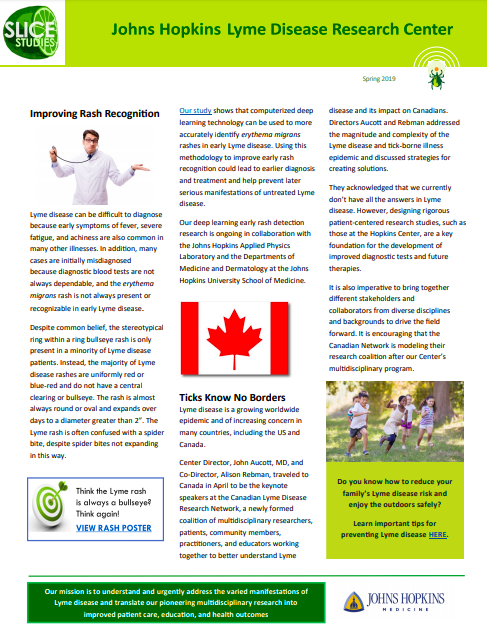 SLICE STUDIES

Johns Hopkins Lyme Disease Research Center

Spring 2019

Improving Rash Recognition

Lyme disease can be difficult to diagnose because early symptoms of fever, severe fatigue, and achiness are also common in many other illnesses. In addition, many cases are initially misdiagnosed because diagnostic blood tests are not always dependable, and the erythema migrans rash is not always present or recognizable in early Lyme disease.

Despite common belief, the stereotypical ring within a ring bullseye rash is only present in a minority of Lyme disease patients. Instead, the majority of Lyme disease rashes are uniformly red or blue-red and do not have a central clearing or bullseye. The rash is almost always round or oval and expands over days to a diameter greater than 2". The Lyme rash is often confused with a spider bite, despite spider bites not expanding in this way.

Think the Lyme rash is always a bullseye? Think again!
VIEW RASH POSTER

Our study shows that computerized deep learning technology can be used to more accurately identify erythema migrans rashes in early Lyme disease. Using this methodology to improve early rash recognition could lead to earlier diagnosis and treatment and help prevent later serious manifestations of untreated Lyme disease.

Our deep learning early rash detection research is ongoing in collaboration with the Johns Hopkins Applied Physics Laboratory and the Departments of Medicine and Dermatology at the Johns Hopkins University School of Medicine.

Ticks Know No Borders
Lyme disease is a growing worldwide epidemic and of increasing concern in many countries, including the US and Canada.

Center Director, John Aucott, MD, and Co-Director, Alison Rebman, traveled to Canada in April to be the keynote speakers at the Canadian Lyme Disease Research Network, a newly formed coalition of multidisciplinary researchers, patients, community members, practitioners, and educators working together to better understand Lyme disease and its impact on Canadians. Directors Aucott and Rebman addressed the magnitude and complexity of the Lyme disease and tick-borne illness epidemic and discussed strategies for creating solutions.

They acknowledged that we currently don't have all the answers in Lyme disease. However, designing rigorous patient-centered research studies, such as those at the Hopkins Center, are a key foundation for the development of improved diagnostic tests and future therapies.

It is also imperative to bring together different stakeholders and collaborators from diverse disciplines and backgrounds to drive the field forward. It is encouraging that the Canadian Network is modeling their research coalition after our Center's multidisciplinary program.

Do you know how to reduce your family's Lyme disease risk and enjoy the outdoors safely?

Learn important tips for preventing Lyme disease HERE.

Our mission is to understand and urgently address the varied manifestations of Lyme disease and translate our pioneering multidisciplinary research into improved patient care, education, and health outcomes

JOHNS HOPKINS MEDICINE